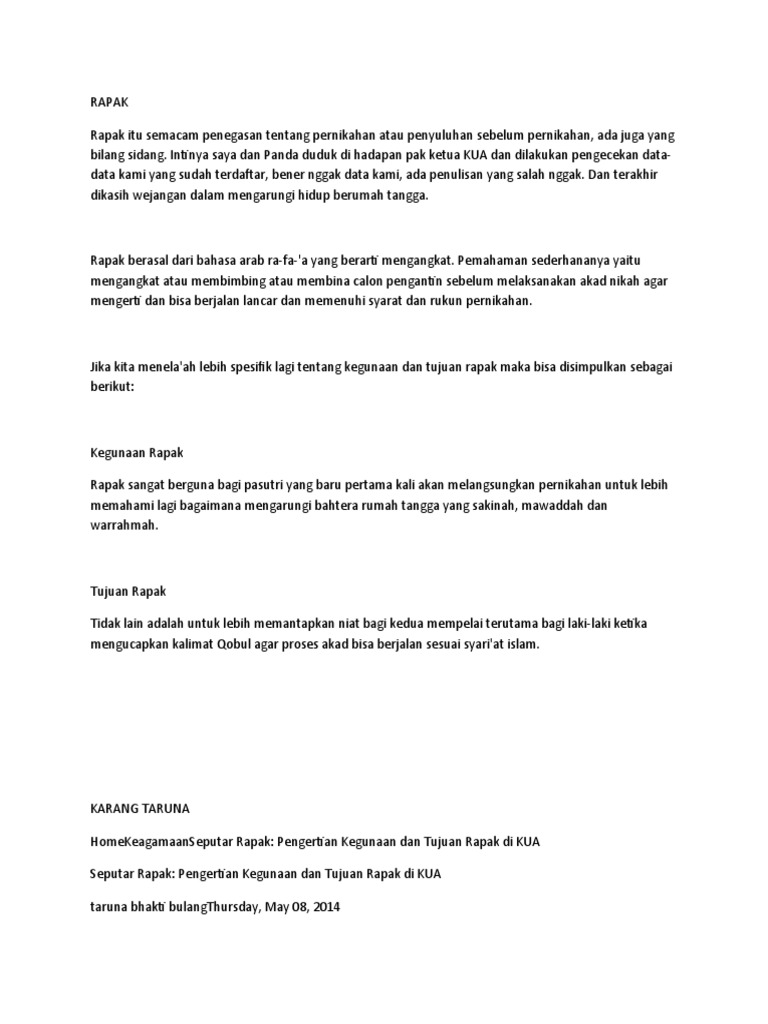 RAPAK

Rapak itu semacam penegasan tentang pernikahan atau penyuluhan sebelum pernikahan, ada juga yang bilang sidang. Intinya saya dan Panda duduk di hadapan pak ketua KUA dan dilakukan pengecekan data-data kami yang sudah terdaftar, bener nggak data kami, ada penulisan yang salah nggak. Dan terakhir dikasih wejangan dalam mengarungi hidup berumah tangga.

Rapak berasal dari bahasa arab ra-fa-'a yang berarti mengangkat. Pemahaman sederhananya yaitu mengangkat atau membimbing atau membina calon pengantin sebelum melaksanakan akad nikah agar mengerti dan bisa berjalan lancar dan memenuhi syarat dan rukun pernikahan.

Jika kita menela'ah lebih spesifik lagi tentang kegunaan dan tujuan rapak maka bisa disimpulkan sebagai berikut:

Kegunaan Rapak

Rapak sangat berguna bagi pasutri yang baru pertama kali akan melangsungkan pernikahan untuk lebih memahami lagi bagaimana mengarungi bahtera rumah tangga yang sakinah, mawaddah dan warrahmah.

Tujuan Rapak

Tidak lain adalah untuk lebih memantapkan niat bagi kedua mempelai terutama bagi laki-laki ketika mengucapkan kalimat Qobul agar proses akad bisa berjalan sesuai syari'at islam.

KARANG TARUNA

HomeKeagamaanSeputar Rapak: Pengertian Kegunaan dan Tujuan Rapak di KUA

Seputar Rapak: Pengertian Kegunaan dan Tujuan Rapak di KUA

taruna bhakti bulangThursday, May 08, 2014